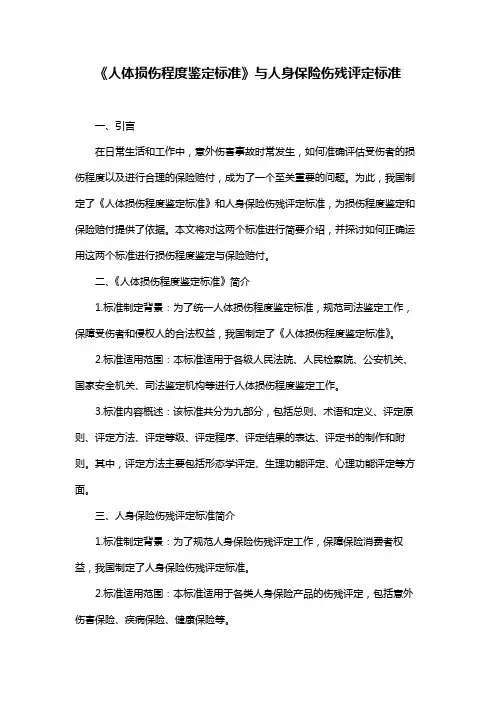 《人体损伤程度鉴定标准》与人身保险伤残评定标准

一、引言

在日常生活和工作中，意外伤害事故时常发生，如何准确评估受伤者的损伤程度以及进行合理的保险赔付，成为了一个至关重要的问题。为此，我国制定了《人体损伤程度鉴定标准》和人身保险伤残评定标准，为损伤程度鉴定和保险赔付提供了依据。本文将对这两个标准进行简要介绍，并探讨如何正确运用这两个标准进行损伤程度鉴定与保险赔付。

二、《人体损伤程度鉴定标准》简介

1.标准制定背景：为了统一人体损伤程度鉴定标准，规范司法鉴定工作，保障受伤者和侵权人的合法权益，我国制定了《人体损伤程度鉴定标准》。

2.标准适用范围：本标准适用于各级人民法院、人民检察院、公安机关、国家安全机关、司法鉴定机构等进行人体损伤程度鉴定工作。

3.标准内容概述：该标准共分为九部分，包括总则、术语和定义、评定原则、评定方法、评定等级、评定程序、评定结果的表达、评定书的制作和附则。其中，评定方法主要包括形态学评定、生理功能评定、心理功能评定等方面。

三、人身保险伤残评定标准简介

1.标准制定背景：为了规范人身保险伤残评定工作，保障保险消费者权益，我国制定了人身保险伤残评定标准。

2.标准适用范围：本标准适用于各类人身保险产品的伤残评定，包括意外伤害保险、疾病保险、健康保险等。